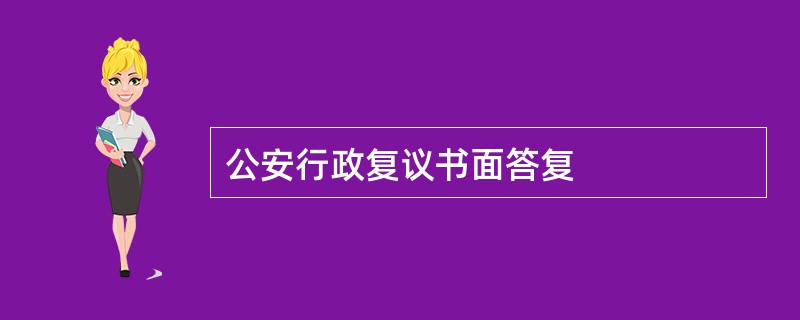 公安行政复议书面答复